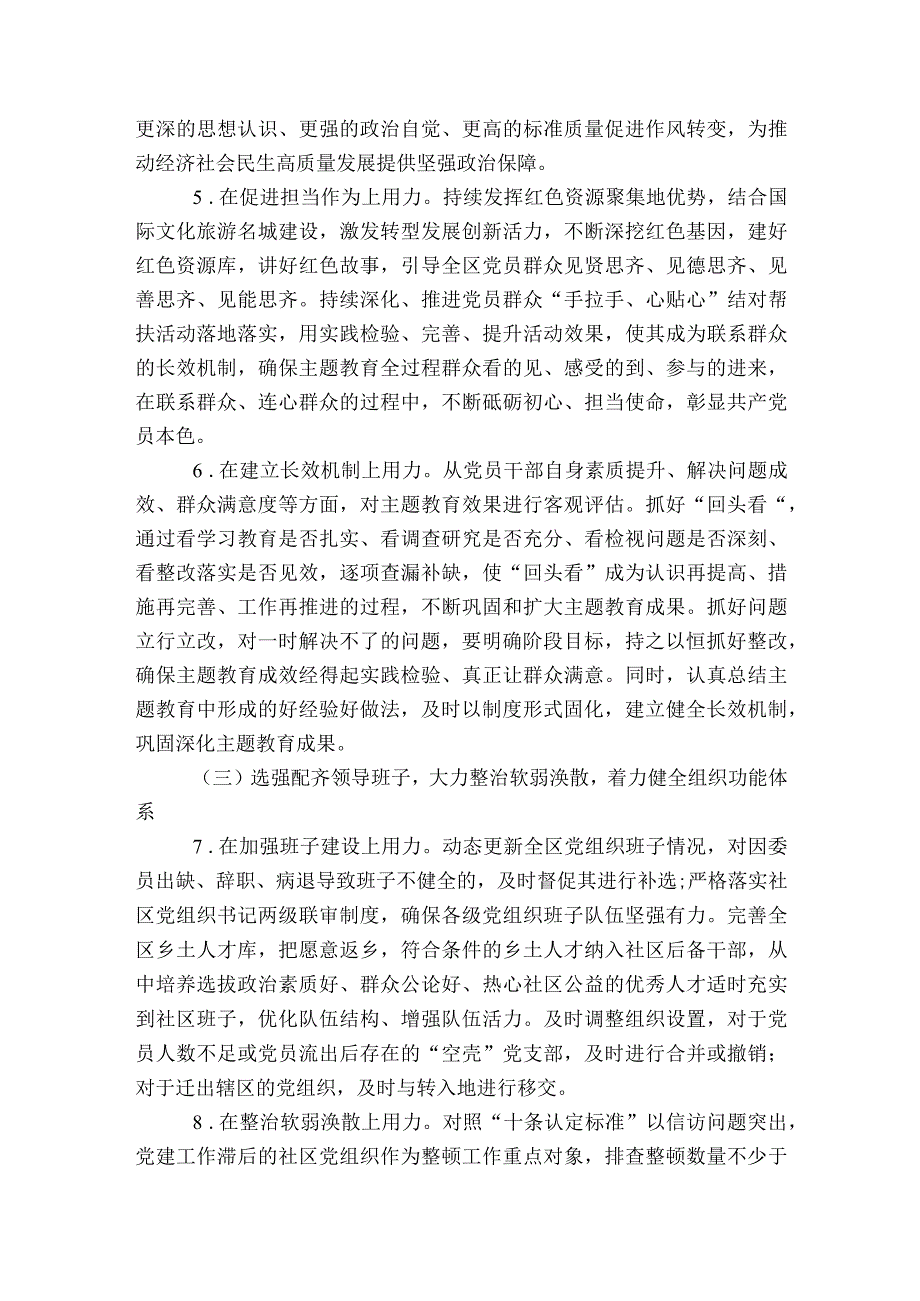 更深的思想认识、更强的政治自觉、更高的标准质量促进作风转变，为推动经济社会民生高质量发展提供坚强政治保障。

5．在促进担当作为上用力。持续发挥红色资源聚集地优势，结合国际文化旅游名城建设，激发转型发展创新活力，不断深挖红色基因，建好红色资源库，讲好红色故事，引导全区党员群众见贤思齐、见德思齐、见善思齐、见能思齐。持续深化、推进党员群众“手拉手、心贴心”结对帮扶活动落地落实，用实践检验、完善、提升活动效果，使其成为联系群众的长效机制，确保主题教育全过程群众看的见、感受的到、参与的进来，在联系群众、连心群众的过程中，不断砥砺初心、担当使命，彰显共产党员本色。

6．在建立长效机制上用力。从党员干部自身素质提升、解决问题成效、群众满意度等方面，对主题教育效果进行客观评估。抓好“回头看“，通过看学习教育是否扎实、看调查研究是否充分、看检视问题是否深刻、看整改落实是否见效，逐项查漏补缺，使“回头看”成为认识再提高、措施再完善、工作再推进的过程，不断巩固和扩大主题教育成果。抓好问题立行立改，对一时解决不了的问题，要明确阶段目标，持之以恒抓好整改，确保主题教育成效经得起实践检验、真正让群众满意。同时，认真总结主题教育中形成的好经验好做法，及时以制度形式固化，建立健全长效机制，巩固深化主题教育成果。

（三）选强配齐领导班子，大力整治软弱涣散，着力健全组织功能体系

7．在加强班子建设上用力。动态更新全区党组织班子情况，对因委员出缺、辞职、病退导致班子不健全的，及时督促其进行补选;严格落实社区党组织书记两级联审制度，确保各级党组织班子队伍坚强有力。完善全区乡土人才库，把愿意返乡，符合条件的乡土人才纳入社区后备干部，从中培养选拔政治素质好、群众公论好、热心社区公益的优秀人才适时充实到社区班子，优化队伍结构、增强队伍活力。及时调整组织设置，对于党员人数不足或党员流出后存在的“空壳”党支部，及时进行合并或撤销；对于迁出辖区的党组织，及时与转入地进行移交。

8．在整治软弱涣散上用力。对照“十条认定标准”以信访问题突出，党建工作滞后的社区党组织作为整顿工作重点对象，排查整顿数量不少于